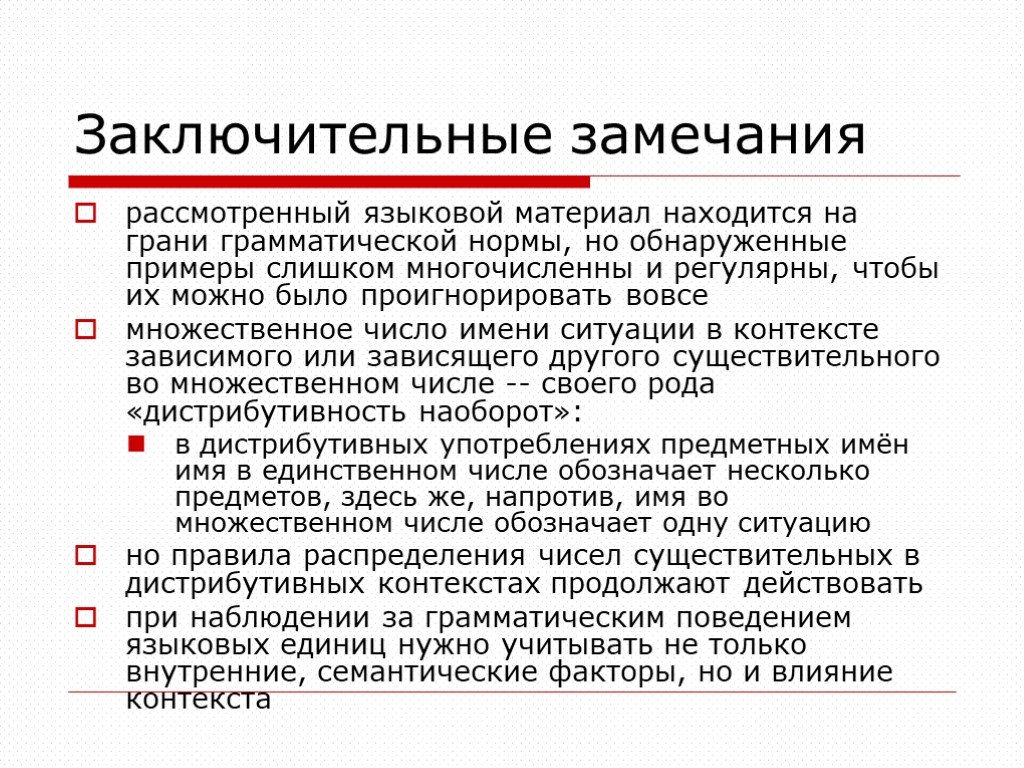 Заключительные замечания

рассмотренный языковой материал находится на грани грамматической нормы, но обнаруженные примеры слишком многочисленны и регулярны, чтобы их можно было проигнорировать вовсе

множественное число имени ситуации в контексте зависимого или зависящего другого существительного во множественном числе -- своего рода «дистрибутивность наоборот»:

в дистрибутивных употреблениях предметных имён имя в единственном числе обозначает несколько предметов, здесь же, напротив, имя во множественном числе обозначает одну ситуацию

но правила распределения чисел существительных в дистрибутивных контекстах продолжают действовать

при наблюдении за грамматическим поведением языковых единиц нужно учитывать не только внутренние, семантические факторы, но и влияние контекста